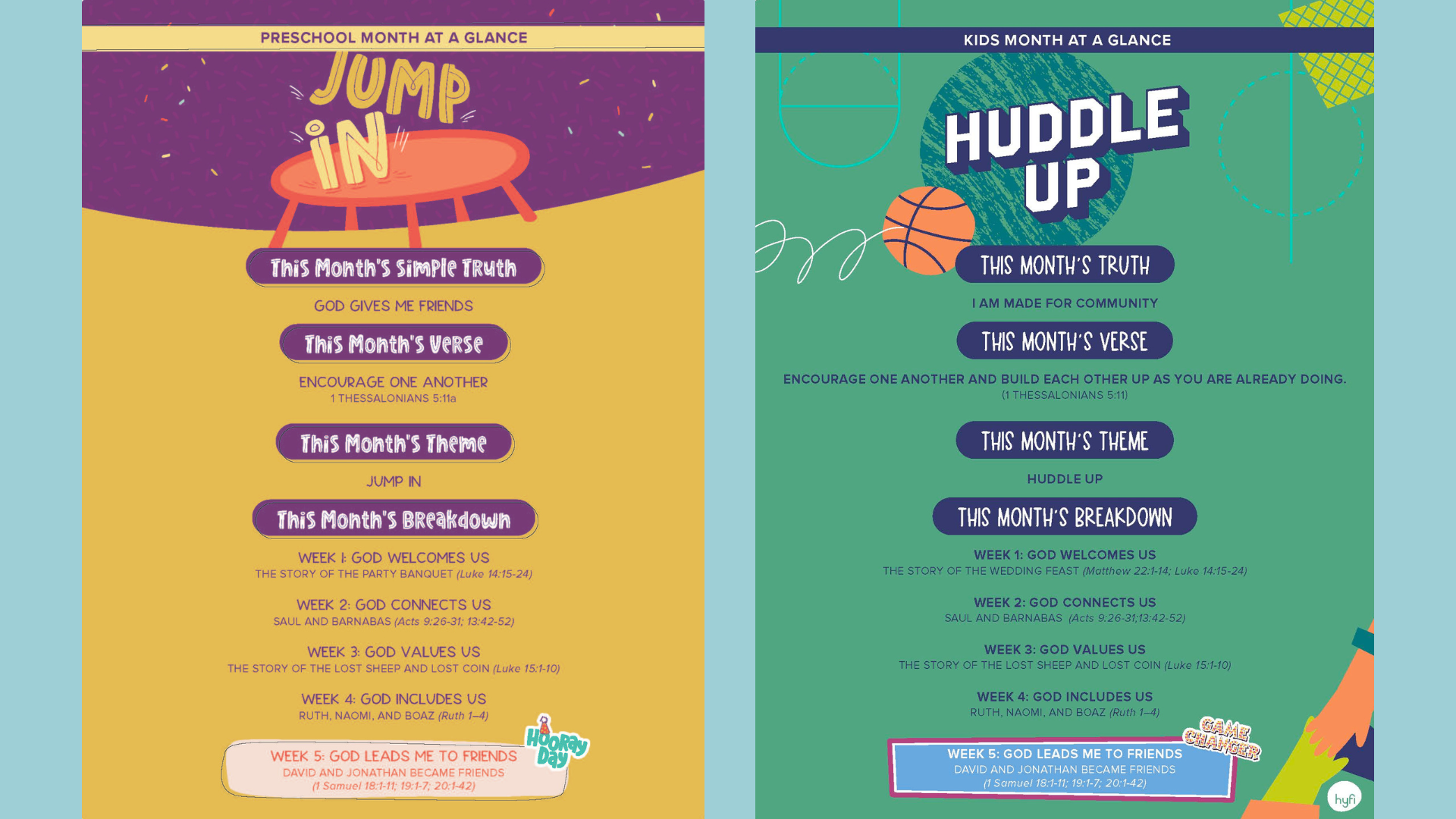 PRESCHOOL MONTH AT A GLANCE

JUMP IN

This Month's Simple Truth

GOD GIVES ME FRIENDS

This Month's Verse

ENCOURAGE ONE ANOTHER
1 THESSALONIANS 5:11a

This Month's Theme

JUMP IN

This Month's Breakdown

WEEK 1: GOD WELCOMES US
THE STORY OF THE PARTY BANQUET (Luke 14:15-24)

WEEK 2: GOD CONNECTS US
SAUL AND BARNABAS (Acts 9:26-31; 13:42-52)

WEEK 3: GOD VALUES US
THE STORY OF THE LOST SHEEP AND LOST COIN (Luke 15:1-10)

WEEK 4: GOD INCLUDES US
RUTH, NAOMI, AND BOAZ (Ruth 1–4)

Hooray Day

WEEK 5: GOD LEADS ME TO FRIENDS
DAVID AND JONATHAN BECAME FRIENDS
(1 Samuel 18:1-11; 19:1-7; 20:1-42)

KIDS MONTH AT A GLANCE

HUDDLE UP

THIS MONTH'S TRUTH

I AM MADE FOR COMMUNITY

THIS MONTH'S VERSE

ENCOURAGE ONE ANOTHER AND BUILD EACH OTHER UP AS YOU ARE ALREADY DOING.
(1 THESSALONIANS 5:11)

THIS MONTH'S THEME

HUDDLE UP

THIS MONTH'S BREAKDOWN

WEEK 1: GOD WELCOMES US
THE STORY OF THE WEDDING FEAST (Matthew 22:1-14; Luke 14:15-24)

WEEK 2: GOD CONNECTS US
SAUL AND BARNABAS (Acts 9:26-31;13:42-52)

WEEK 3: GOD VALUES US
THE STORY OF THE LOST SHEEP AND LOST COIN (Luke 15:1-10)

WEEK 4: GOD INCLUDES US
RUTH, NAOMI, AND BOAZ (Ruth 1–4)

GAME CHANGER

WEEK 5: GOD LEADS ME TO FRIENDS
DAVID AND JONATHAN BECAME FRIENDS
(1 Samuel 18:1-11; 19:1-7; 20:1-42)

hyfi